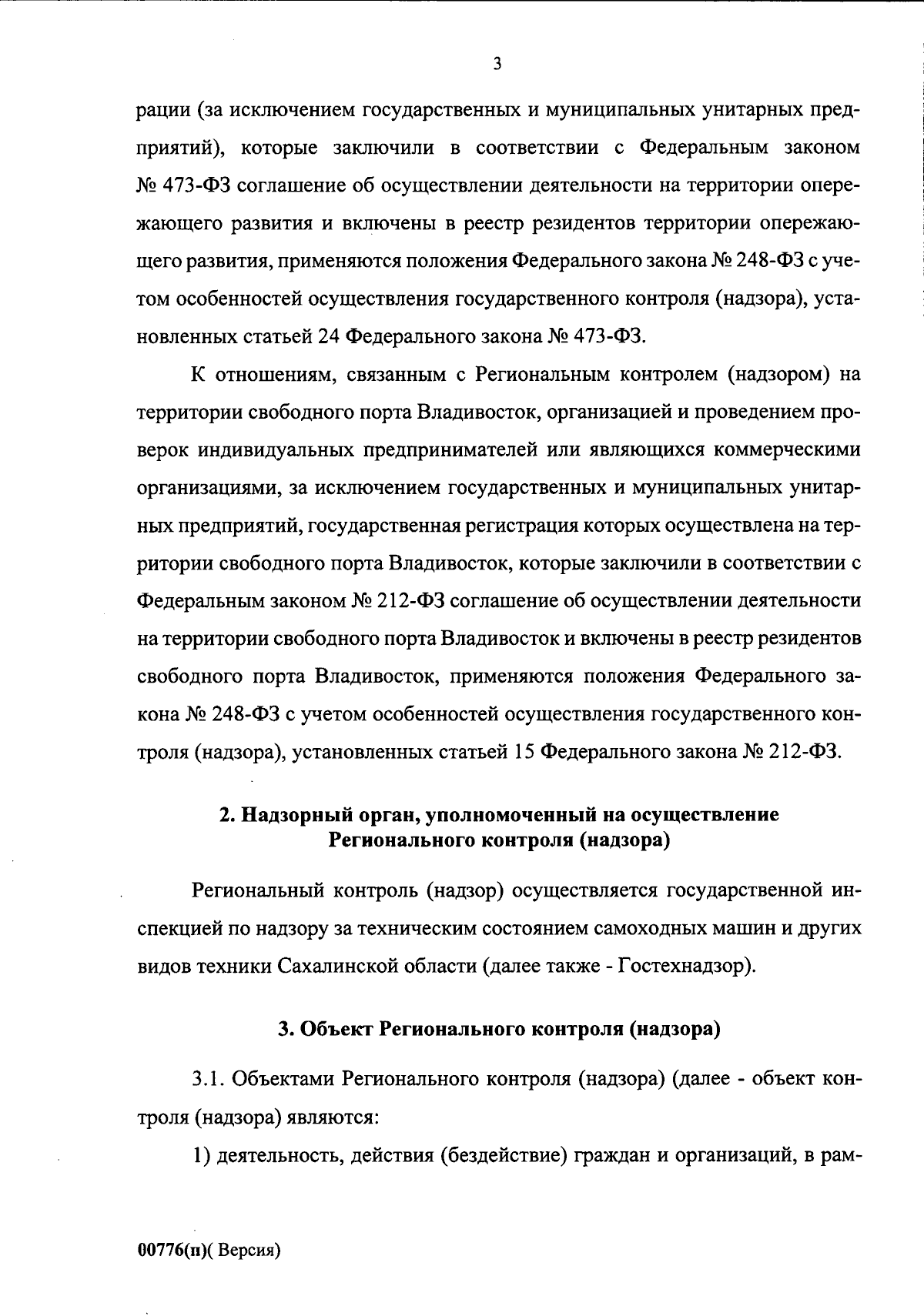 3

рации (за исключением государственных и муниципальных унитарных предприятий), которые заключили в соответствии с Федеральным законом № 473-ФЗ соглашение об осуществлении деятельности на территории опережающего развития и включены в реестр резидентов территории опережающего развития, применяются положения Федерального закона № 248-ФЗ с учетом особенностей осуществления государственного контроля (надзора), установленных статьей 24 Федерального закона № 473-ФЗ.

К отношениям, связанным с Региональным контролем (надзором) на территории свободного порта Владивосток, организацией и проведением проверок индивидуальных предпринимателей или являющихся коммерческими организациями, за исключением государственных и муниципальных унитарных предприятий, государственная регистрация которых осуществлена на территории свободного порта Владивосток, которые заключили в соответствии с Федеральным законом № 212-ФЗ соглашение об осуществлении деятельности на территории свободного порта Владивосток и включены в реестр резидентов свободного порта Владивосток, применяются положения Федерального закона № 248-ФЗ с учетом особенностей осуществления государственного контроля (надзора), установленных статьей 15 Федерального закона № 212-ФЗ.

2. Надзорный орган, уполномоченный на осуществление Регионального контроля (надзора)

Региональный контроль (надзор) осуществляется государственной инспекцией по надзору за техническим состоянием самоходных машин и других видов техники Сахалинской области (далее также - Гостехнадзор).

3. Объект Регионального контроля (надзора)

3.1. Объектами Регионального контроля (надзора) (далее - объект контроля (надзора) являются:

1) деятельность, действия (бездействие) граждан и организаций, в рам-

00776(п)( Версия)